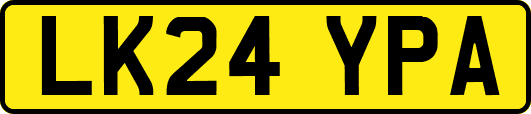 LK24 YPA